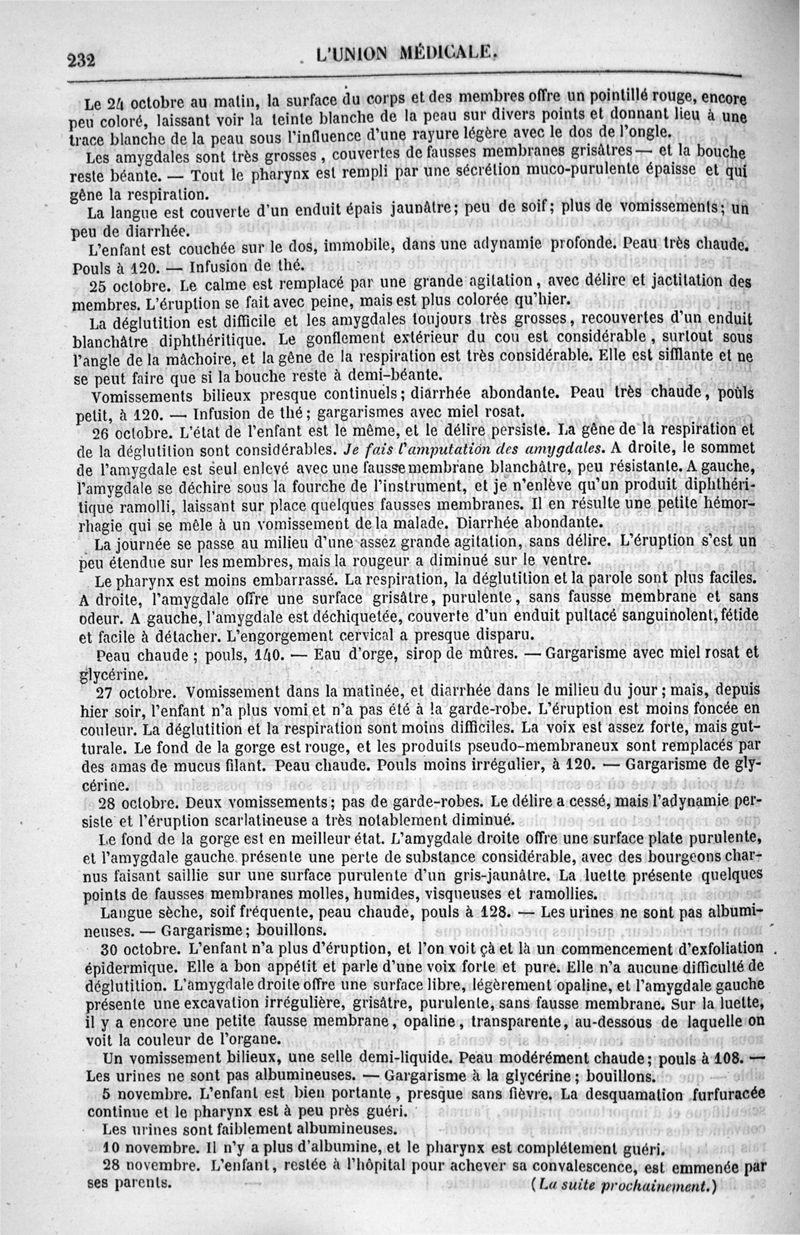 232 L'UNION MÉDICALE.

Le 24 octobre au matin, la surface du corps et des membres offre un pointillé rouge, encore peu coloré, laissant voir la teinte blanche de la peau sur divers points et donnant lieu à une trace blanche de la peau sous l'influence d'une rayure légère avec le dos de l'ongle.

Les amygdales sont très grosses, couvertes de fausses membranes grisâtres — et la bouche reste béante. — Tout le pharynx est rempli par une sécrétion muco-purulente épaisse et qui gêne la respiration.

La langue est couverte d'un enduit épais jaunâtre; peu de soif; plus de vomissements; un peu de diarrhée.

L'enfant est couchée sur le dos, immobile, dans une adynamie profonde. Peau très chaude. Pouls à 120. — Infusion de thé.

25 octobre. Le calme est remplacé par une grande agitation, avec délire et jactitation des membres. L'éruption se fait avec peine, mais est plus colorée qu'hier.

La déglutition est difficile et les amygdales toujours très grosses, recouvertes d'un enduit blanchâtre diphthéritique. Le gonflement extérieur du cou est considérable, surtout sous l'angle de la mâchoire, et la gêne de la respiration est très considérable. Elle est sifflante et ne se peut faire que si la bouche reste à demi-béante.

Vomissements bilieux presque continuels; diarrhée abondante. Peau très chaude, pouls petit, à 120. — Infusion de thé; gargarismes avec miel rosat.

26 octobre. L'état de l'enfant est le même, et le délire persiste. La gêne de la respiration et de la déglutition sont considérables. Je fais l'amputation des amygdales. A droite, le sommet de l'amygdale est seul enlevé avec une fausse membrane blanchâtre, peu résistante. A gauche, l'amygdale se déchire sous la fourche de l'instrument, et je n'enlève qu'un produit diphthéritique ramolli, laissant sur place quelques fausses membranes. Il en résulte une petite hémorrhagie qui se mêle à un vomissement de la malade. Diarrhée abondante.

La journée se passe au milieu d'une assez grande agitation, sans délire. L'éruption s'est un peu étendue sur les membres, mais la rougeur a diminué sur le ventre.

Le pharynx est moins embarrassé. La respiration, la déglutition et la parole sont plus faciles. A droite, l'amygdale offre une surface grisâtre, purulente, sans fausse membrane et sans odeur. A gauche, l'amygdale est déchiquetée, couverte d'un enduit pultacé sanguinolent, fétide et facile à détacher. L'engorgement cervical a presque disparu.

Peau chaude; pouls, 140. — Eau d'orge, sirop de mûres. — Gargarisme avec miel rosat et glycérine.

27 octobre. Vomissement dans la matinée, et diarrhée dans le milieu du jour; mais, depuis hier soir, l'enfant n'a plus vomi et n'a pas été à la garde-robe. L'éruption est moins foncée en couleur. La déglutition et la respiration sont moins difficiles. La voix est assez forte, mais gutturale. Le fond de la gorge est rouge, et les produits pseudo-membraneux sont remplacés par des amas de mucus filant. Peau chaude. Pouls moins irrégulier, à 120. — Gargarisme de glycérine.

28 octobre. Deux vomissements; pas de garde-robes. Le délire a cessé, mais l'adynamie persiste et l'éruption scarlatineuse a très notablement diminué.

Le fond de la gorge est en meilleur état. L'amygdale droite offre une surface plate purulente, et l'amygdale gauche présente une perte de substance considérable, avec des bourgeons charnus faisant saillie sur une surface purulente d'un gris-jaunâtre. La luette présente quelques points de fausses membranes molles, humides, visqueuses et ramollies.

Langue sèche, soif fréquente, peau chaude, pouls à 128. — Les urines ne sont pas albumineuses. — Gargarisme; bouillons.

30 octobre. L'enfant n'a plus d'éruption, et l'on voit çà et là un commencement d'exfoliation épidermique. Elle a bon appétit et parle d'une voix forte et pure. Elle n'a aucune difficulté de déglutition. L'amygdale droite offre une surface libre, légèrement opaline, et l'amygdale gauche présente une excavation irrégulière, grisâtre, purulente, sans fausse membrane. Sur la luette, il y a encore une petite fausse membrane, opaline, transparente, au-dessous de laquelle on voit la couleur de l'organe.

Un vomissement bilieux, une selle demi-liquide. Peau modérément chaude; pouls à 108. — Les urines ne sont pas albumineuses. — Gargarisme à la glycérine; bouillons.

5 novembre. L'enfant est bien portante, presque sans fièvre. La desquamation furfuracée continue et le pharynx est à peu près guéri.

Les urines sont faiblement albumineuses.

10 novembre. Il n'y a plus d'albumine, et le pharynx est complétement guéri.

28 novembre. L'enfant, restée à l'hôpital pour achever sa convalescence, est emmenée par ses parents. (La suite prochainement.)